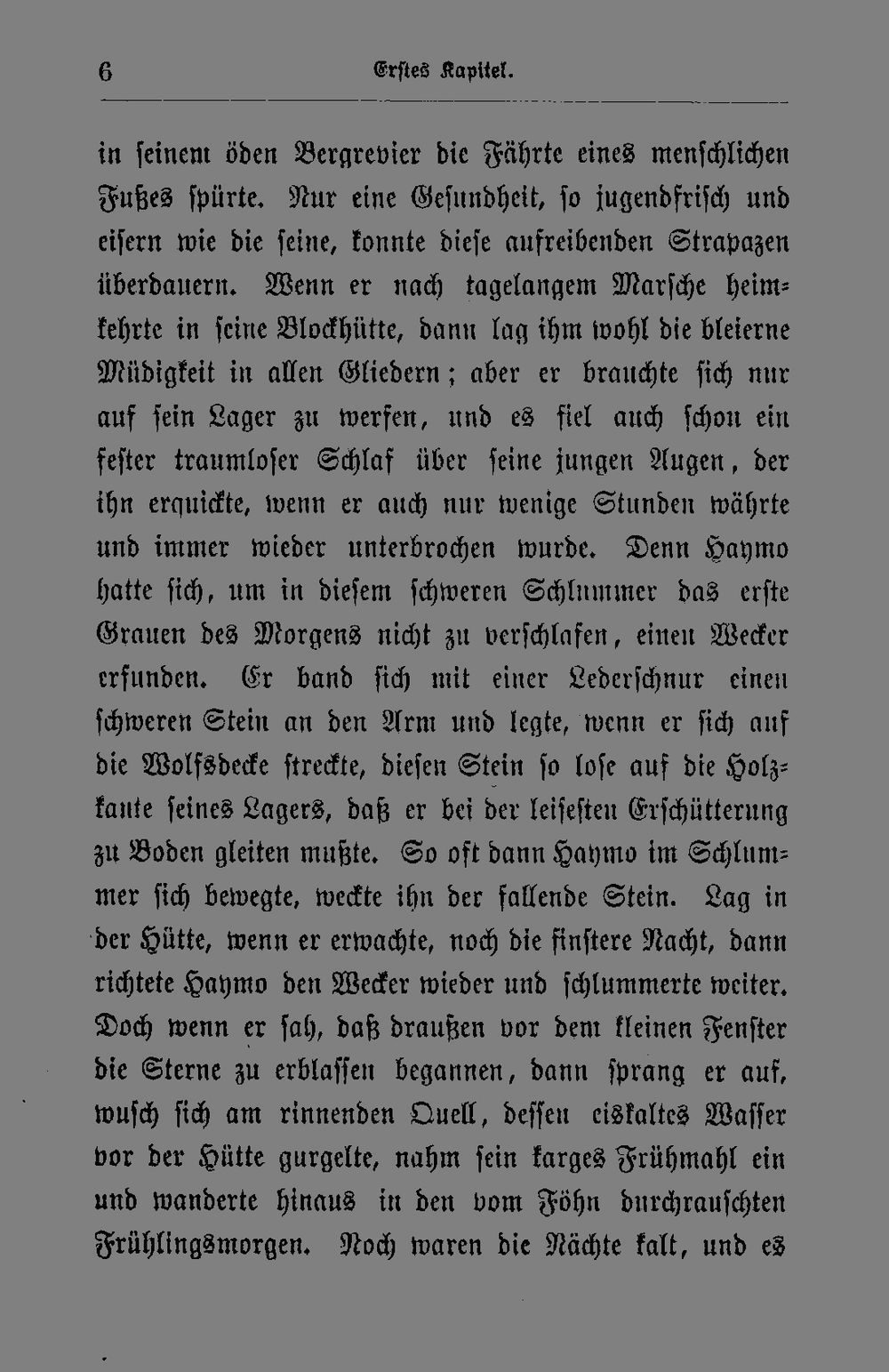 6 Erstes Kapitel.

in seinem öden Bergrevier die Fährte eines menschlichen Fußes spürte. Nur eine Gesundheit, so jugendfrisch und eisern wie die seine, konnte diese aufreibenden Strapazen überdauern. Wenn er nach tagelangem Marsche heimkehrte in seine Blockhütte, dann lag ihm wohl die bleierne Müdigkeit in allen Gliedern; aber er brauchte sich nur auf sein Lager zu werfen, und es fiel auch schon ein fester traumloser Schlaf über seine jungen Augen, der ihn erquickte, wenn er auch nur wenige Stunden währte und immer wieder unterbrochen wurde. Denn Haymo hatte sich, um in diesem schweren Schlummer das erste Grauen des Morgens nicht zu verschlafen, einen Wecker erfunden. Er band sich mit einer Lederschnur einen schweren Stein an den Arm und legte, wenn er sich auf die Wolfsdecke streckte, diesen Stein so lose auf die Holzkante seines Lagers, daß er bei der leisesten Erschütterung zu Boden gleiten mußte. So oft dann Haymo im Schlummer sich bewegte, weckte ihn der fallende Stein. Lag in der Hütte, wenn er erwachte, noch die finstere Nacht, dann richtete Haymo den Wecker wieder und schlummerte weiter. Doch wenn er sah, daß draußen vor dem kleinen Fenster die Sterne zu erblassen begannen, dann sprang er auf, wusch sich am rinnenden Quell, dessen eiskaltes Wasser vor der Hütte gurgelte, nahm sein karges Frühmahl ein und wanderte hinaus in den vom Föhn durchrauschten Frühlingsmorgen. Noch waren die Nächte kalt, und es